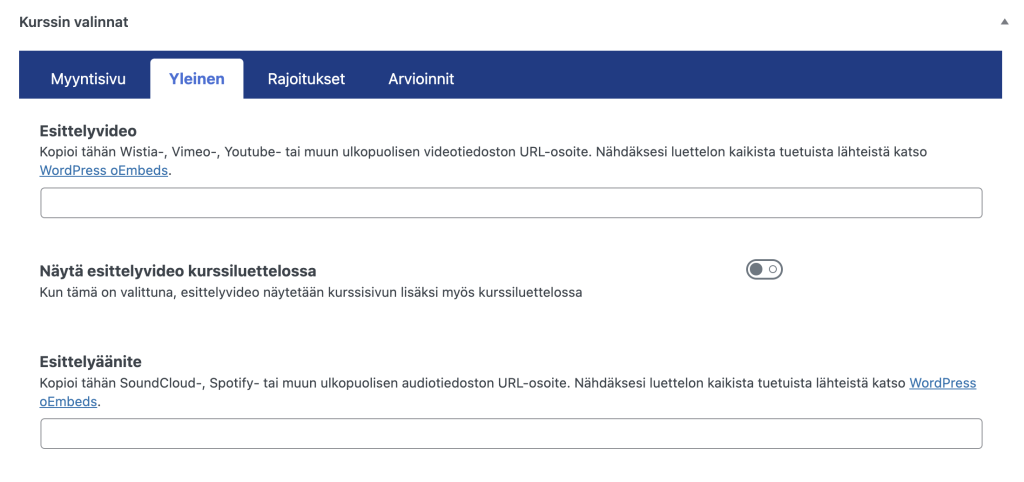 Kurssin valinnat

Myyntisivu Yleinen Rajoitukset Arvioinnit

Esittelyvideo
Kopioi tähän Wistia-, Vimeo-, Youtube- tai muun ulkopuolisen videotiedoston URL-osoite. Nähdäksesi luettelon kaikista tuetuista lähteistä katso WordPress oEmbeds.

Näytä esittelyvideo kurssiluettelossa
Kun tämä on valittuna, esittelyvideo näytetään kurssisivun lisäksi myös kurssiluettelossa

Esittelyäänite
Kopioi tähän SoundCloud-, Spotify- tai muun ulkopuolisen audiotiedoston URL-osoite. Nähdäksesi luettelon kaikista tuetuista lähteistä katso WordPress oEmbeds.